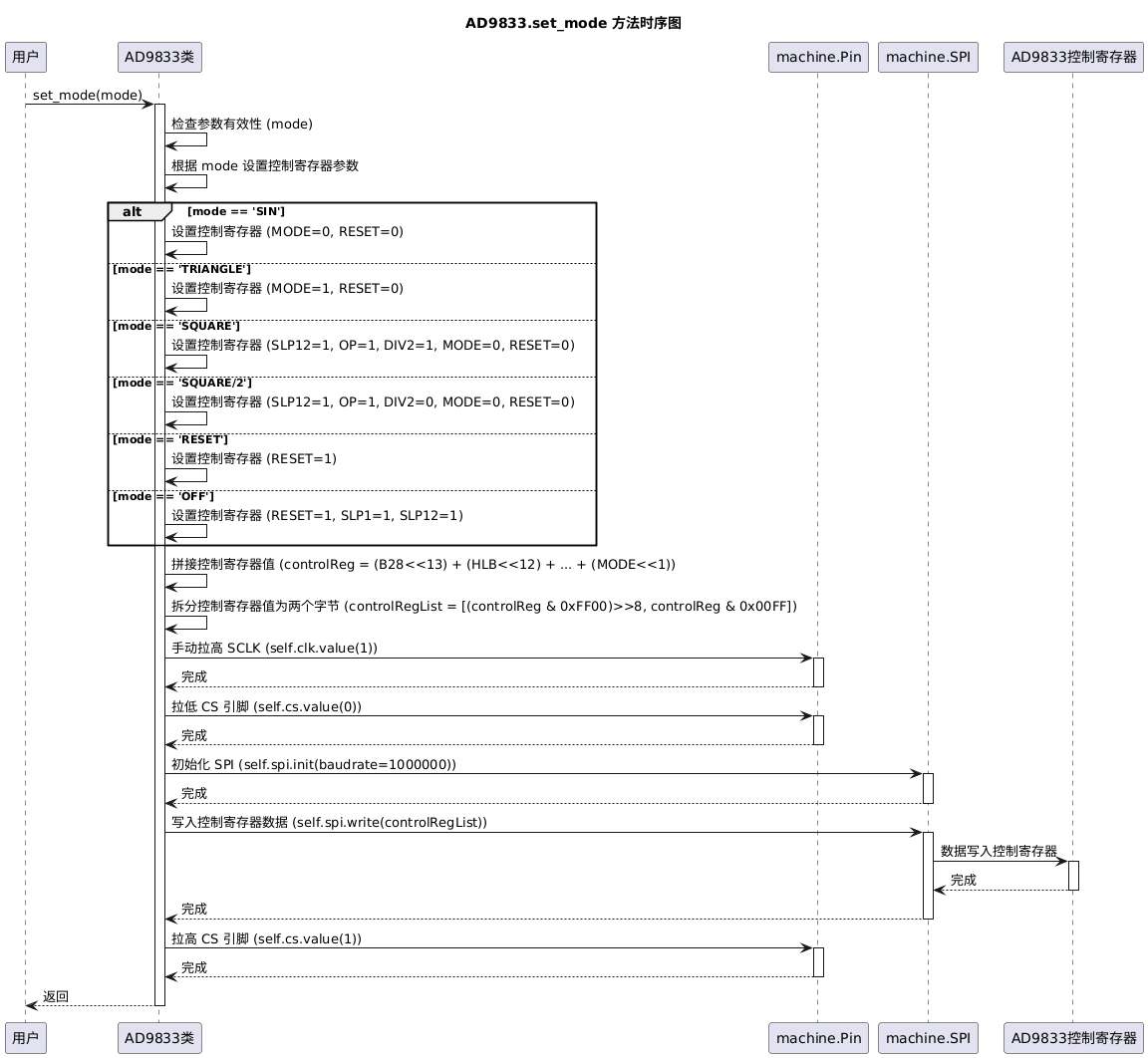 AD9833.set_mode 方法时序图

用户
AD9833类
machine.Pin
machine.SPI
AD9833控制寄存器

set_mode(mode)
检查参数有效性 (mode)
根据 mode 设置控制寄存器参数

alt [mode == 'SIN']
设置控制寄存器 (MODE=0, RESET=0)
[mode == 'TRIANGLE']
设置控制寄存器 (MODE=1, RESET=0)
[mode == 'SQUARE']
设置控制寄存器 (SLP12=1, OP=1, DIV2=1, MODE=0, RESET=0)
[mode == 'SQUARE/2']
设置控制寄存器 (SLP12=1, OP=1, DIV2=0, MODE=0, RESET=0)
[mode == 'RESET']
设置控制寄存器 (RESET=1)
[mode == 'OFF']
设置控制寄存器 (RESET=1, SLP1=1, SLP12=1)

拼接控制寄存器值 (controlReg = (B28<<13) + (HLB<<12) + ... + (MODE<<1))
拆分控制寄存器值为两个字节 (controlRegList = [(controlReg & 0xFF00)>>8, controlReg & 0x00FF])
手动拉高 SCLK (self.clk.value(1))
完成
拉低 CS 引脚 (self.cs.value(0))
完成
初始化 SPI (self.spi.init(baudrate=1000000))
完成
写入控制寄存器数据 (self.spi.write(controlRegList))
数据写入控制寄存器
完成
完成
拉高 CS 引脚 (self.cs.value(1))
完成
返回

用户
AD9833类
machine.Pin
machine.SPI
AD9833控制寄存器